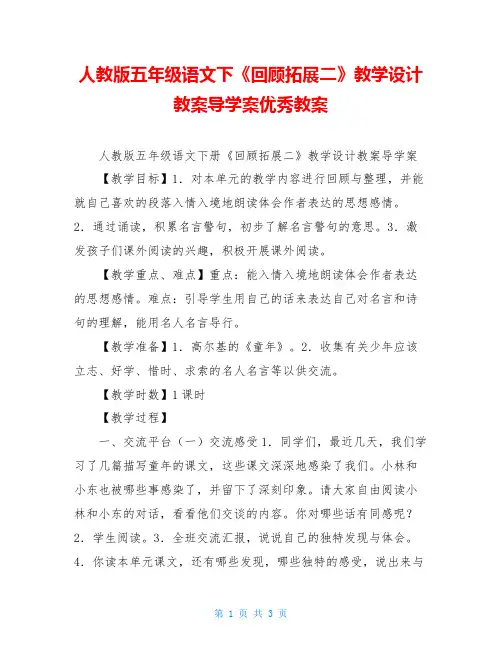 人教版五年级语文下《回顾拓展二》教学设计教案导学案优秀教案

人教版五年级语文下册《回顾拓展二》教学设计教案导学案

【教学目标】1．对本单元的教学内容进行回顾与整理，并能就自己喜欢的段落入情入境地朗读体会作者表达的思想感情。2．通过诵读，积累名言警句，初步了解名言警句的意思。3．激发孩子们课外阅读的兴趣，积极开展课外阅读。

【教学重点、难点】重点：能入情入境地朗读体会作者表达的思想感情。难点：引导学生用自己的话来表达自己对名言和诗句的理解，能用名人名言导行。

【教学准备】1．高尔基的《童年》。2．收集有关少年应该立志、好学、惜时、求索的名人名言等以供交流。

【教学时数】1课时

【教学过程】

一、交流平台（一）交流感受1．同学们，最近几天，我们学习了几篇描写童年的课文，这些课文深深地感染了我们。小林和小东也被哪些事感染了，并留下了深刻印象。请大家自由阅读小林和小东的对话，看看他们交谈的内容。你对哪些话有同感呢？2．学生阅读。3．全班交流汇报，说说自己的独特发现与体会。4．你读本单元课文，还有哪些发现，哪些独特的感受，说出来与

第 1 页 共 3 页